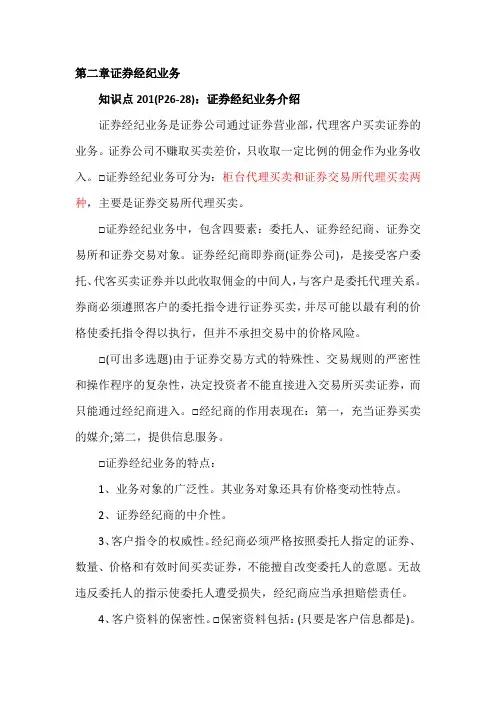 第二章证券经纪业务

知识点 201(P26-28)：证券经纪业务介绍

证券经纪业务是证券公司通过证券营业部，代理客户买卖证券的业务。证券公司不赚取买卖差价，只收取一定比例的佣金作为业务收入。□证券经纪业务可分为：柜台代理买卖和证券交易所代理买卖两种，主要是证券交易所代理买卖。

□证券经纪业务中，包含四要素：委托人、证券经纪商、证券交易所和证券交易对象。证券经纪商即券商(证券公司)，是接受客户委托、代客买卖证券并以此收取佣金的中间人，与客户是委托代理关系。券商必须遵照客户的委托指令进行证券买卖，并尽可能以最有利的价格使委托指令得以执行，但并不承担交易中的价格风险。

□(可出多选题)由于证券交易方式的特殊性、交易规则的严密性和操作程序的复杂性，决定投资者不能直接进入交易所买卖证券，而只能通过经纪商进入。□经纪商的作用表现在：第一，充当证券买卖的媒介;第二，提供信息服务。

□证券经纪业务的特点：

1、业务对象的广泛性。其业务对象还具有价格变动性特点。

2、证券经纪商的中介性。

3、客户指令的权威性。经纪商必须严格按照委托人指定的证券、数量、价格和有效时间买卖证券，不能擅自改变委托人的意愿。无故违反委托人的指示使委托人遭受损失，经纪商应当承担赔偿责任。

4、客户资料的保密性。□保密资料包括：(只要是客户信息都是)。